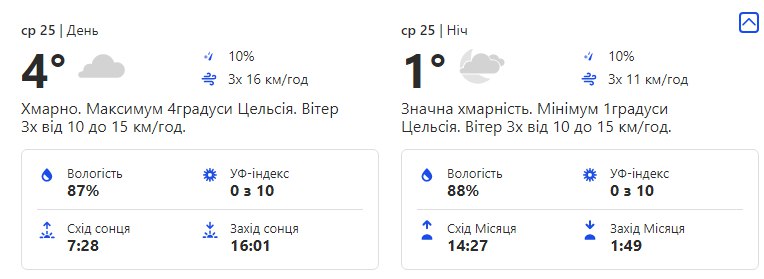 ср 25 | День

4°

10%

Зх 16 км/год

Хмарно. Максимум 4градуси Цельсія. Вітер Зх від 10 до 15 км/год.

Вологість
87%

УФ-індекс
0 з 10

Схід сонця
7:28

Захід сонця
16:01

ср 25 | Ніч

1°

10%

Зх 11 км/год

Значна хмарність. Мінімум 1градуси Цельсія. Вітер Зх від 10 до 15 км/год.

Вологість
88%

УФ-індекс
0 з 10

Схід Місяця
14:27

Захід Місяця
1:49